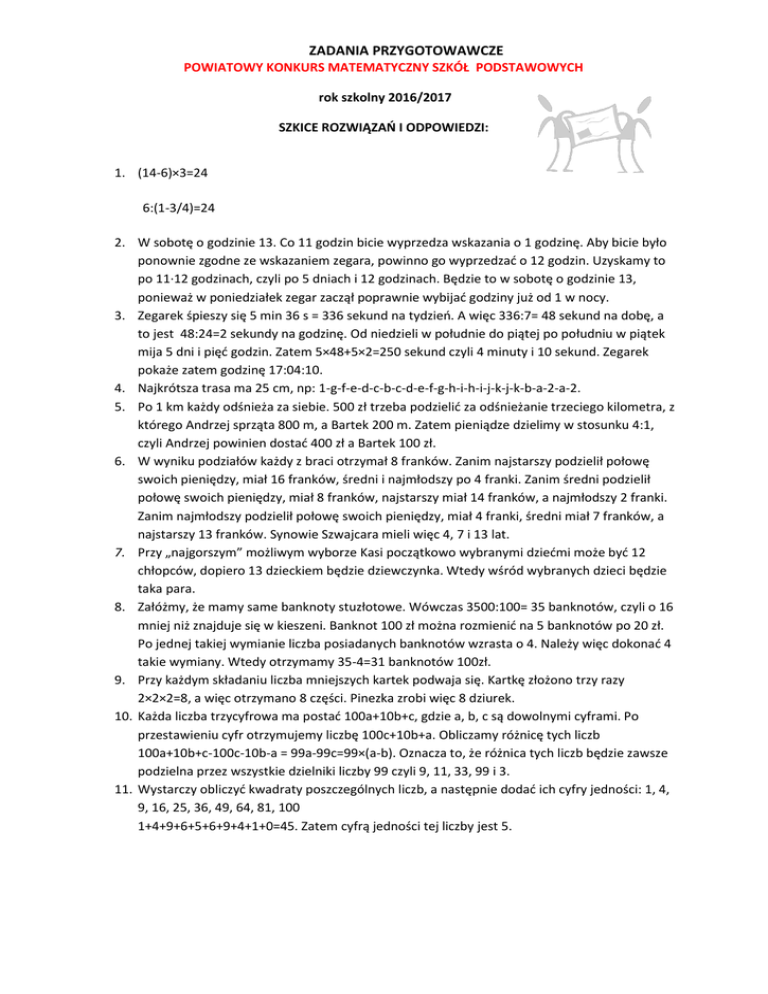 ZADANIA PRZYGOTOWAWCZE
POWIATOWY KONKURS MATEMATYCZNY SZKÓŁ PODSTAWOWYCH

rok szkolny 2016/2017

SZKICE ROZWIĄZAŃ I ODPOWIEDZI:

1. (14-6)×3=24

6:(1-3/4)=24

2. W sobotę o godzinie 13. Co 11 godzin bicie wyprzedza wskazania o 1 godzinę. Aby bicie było ponownie zgodne ze wskazaniem zegara, powinno go wyprzedzać o 12 godzin. Uzyskamy to po 11·12 godzinach, czyli po 5 dniach i 12 godzinach. Będzie to w sobotę o godzinie 13, ponieważ w poniedziałek zegar zaczął poprawnie wybijać godziny już od 1 w nocy.
3. Zegarek śpieszy się 5 min 36 s = 336 sekund na tydzień. A więc 336:7= 48 sekund na dobę, a to jest 48:24=2 sekundy na godzinę. Od niedzieli w południe do piątej po południu w piątek mija 5 dni i pięć godzin. Zatem 5×48+5×2=250 sekund czyli 4 minuty i 10 sekund. Zegarek pokaże zatem godzinę 17:04:10.
4. Najkrótsza trasa ma 25 cm, np: 1-g-f-e-d-c-b-c-d-e-f-g-h-i-h-i-j-k-j-k-b-a-2-a-2.
5. Po 1 km każdy odśnieża za siebie. 500 zł trzeba podzielić za odśnieżanie trzeciego kilometra, z którego Andrzej sprząta 800 m, a Bartek 200 m. Zatem pieniądze dzielimy w stosunku 4:1, czyli Andrzej powinien dostać 400 zł a Bartek 100 zł.
6. W wyniku podziałów każdy z braci otrzymał 8 franków. Zanim najstarszy podzielił połowę swoich pieniędzy, miał 16 franków, średni i najmłodszy po 4 franki. Zanim średni podzielił połowę swoich pieniędzy, miał 8 franków, najstarszy miał 14 franków, a najmłodszy 2 franki. Zanim najmłodszy podzielił połowę swoich pieniędzy, miał 4 franki, średni miał 7 franków, a najstarszy 13 franków. Synowie Szwajcara mieli więc 4, 7 i 13 lat.
7. Przy „najgorszym" możliwym wyborze Kasi początkowo wybranymi dziećmi może być 12 chłopców, dopiero 13 dzieckiem będzie dziewczynka. Wtedy wśród wybranych dzieci będzie taka para.
8. Załóżmy, że mamy same banknoty stuzłotowe. Wówczas 3500:100= 35 banknotów, czyli o 16 mniej niż znajduje się w kieszeni. Banknot 100 zł można rozmienić na 5 banknotów po 20 zł. Po jednej takiej wymianie liczba posiadanych banknotów wzrasta o 4. Należy więc dokonać 4 takie wymiany. Wtedy otrzymamy 35-4=31 banknotów 100zł.
9. Przy każdym składaniu liczba mniejszych kartek podwaja się. Kartkę złożono trzy razy 2×2×2=8, a więc otrzymano 8 części. Pinezka zrobi więc 8 dziurek.
10. Każda liczba trzycyfrowa ma postać 100a+10b+c, gdzie a, b, c są dowolnymi cyframi. Po przestawieniu cyfr otrzymujemy liczbę 100c+10b+a. Obliczamy różnicę tych liczb 100a+10b+c-100c-10b-a = 99a-99c=99×(a-b). Oznacza to, że różnica tych liczb będzie zawsze podzielna przez wszystkie dzielniki liczby 99 czyli 9, 11, 33, 99 i 3.
11. Wystarczy obliczyć kwadraty poszczególnych liczb, a następnie dodać ich cyfry jedności: 1, 4, 9, 16, 25, 36, 49, 64, 81, 100
1+4+9+6+5+6+9+4+1+0=45. Zatem cyfrą jedności tej liczby jest 5.